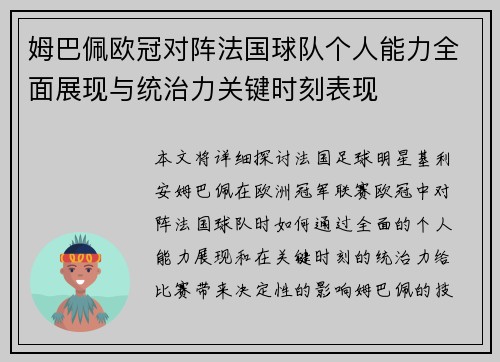 姆巴佩欧冠对阵法国球队个人能力全面展现与统治力关键时刻表现

本文将详细探讨法国足球明星基利安姆巴佩在欧洲冠军联赛欧冠中对阵法国球队时如何通过全面的个人能力展现和在关键时刻的统治力给比赛带来决定性的影响姆巴佩的技